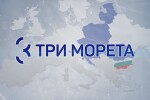 ТРИ МОРЕТА